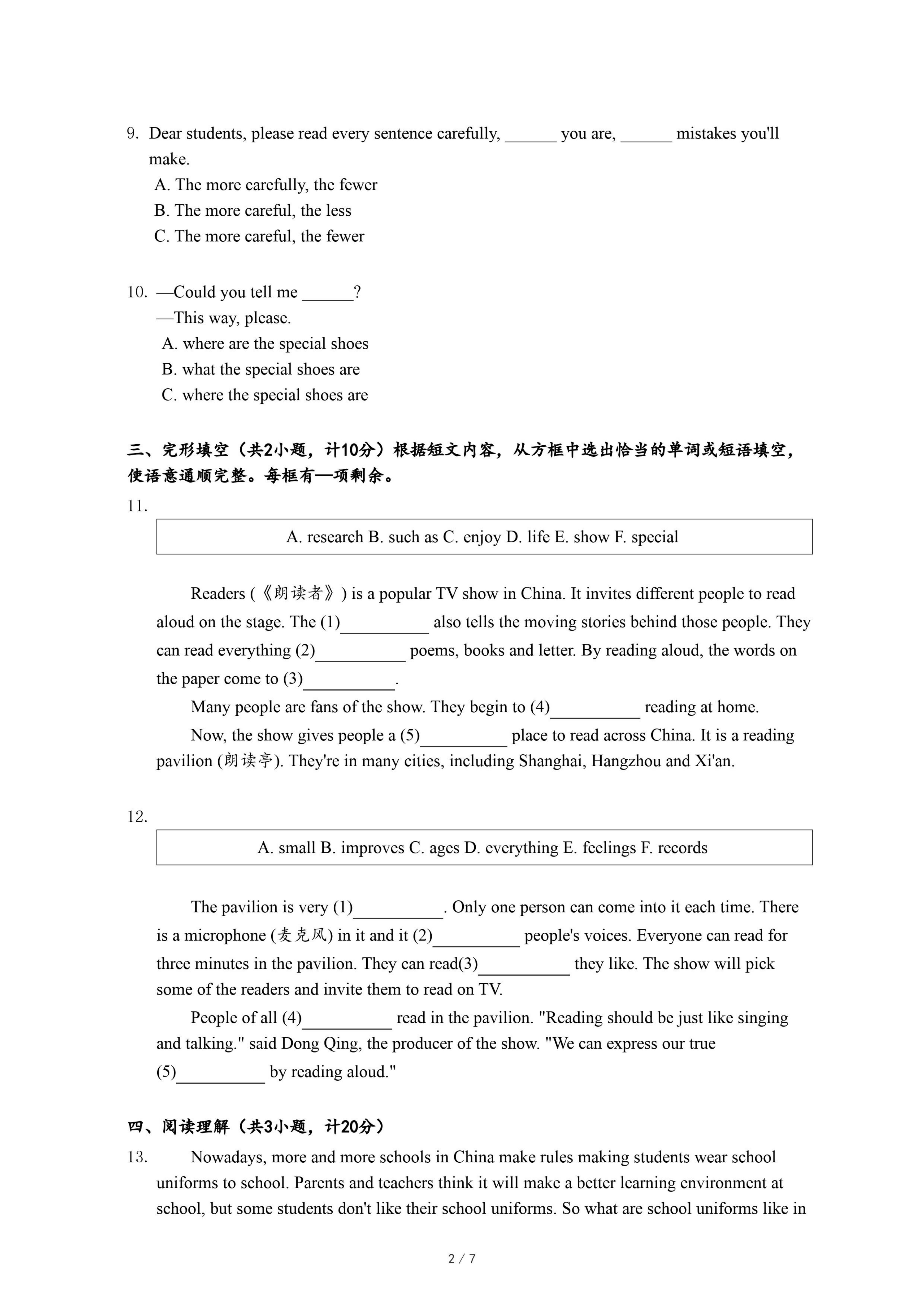 9. Dear students, please read every sentence carefully, ______ you are, ______ mistakes you'll make.
A. The more carefully, the fewer
B. The more careful, the less
C. The more careful, the fewer

10. —Could you tell me ______?
—This way, please.
A. where are the special shoes
B. what the special shoes are
C. where the special shoes are

三、完形填空（共2小题，计10分）根据短文内容，从方框中选出恰当的单词或短语填空，使语意通顺完整。每框有一项剩余。
11.

A. research B. such as C. enjoy D. life E. show F. special

Readers (《朗读者》) is a popular TV show in China. It invites different people to read aloud on the stage. The (1)__________ also tells the moving stories behind those people. They can read everything (2)__________ poems, books and letter. By reading aloud, the words on the paper come to (3)__________.
Many people are fans of the show. They begin to (4)__________ reading at home.
Now, the show gives people a (5)__________ place to read across China. It is a reading pavilion (朗读亭). They're in many cities, including Shanghai, Hangzhou and Xi'an.

12.

A. small B. improves C. ages D. everything E. feelings F. records

The pavilion is very (1)__________. Only one person can come into it each time. There is a microphone (麦克风) in it and it (2)__________ people's voices. Everyone can read for three minutes in the pavilion. They can read(3)__________ they like. The show will pick some of the readers and invite them to read on TV.
People of all (4)__________ read in the pavilion. "Reading should be just like singing and talking." said Dong Qing, the producer of the show. "We can express our true (5)__________ by reading aloud."

四、阅读理解（共3小题，计20分）
13. Nowadays, more and more schools in China make rules making students wear school uniforms to school. Parents and teachers think it will make a better learning environment at school, but some students don't like their school uniforms. So what are school uniforms like in

2 / 7